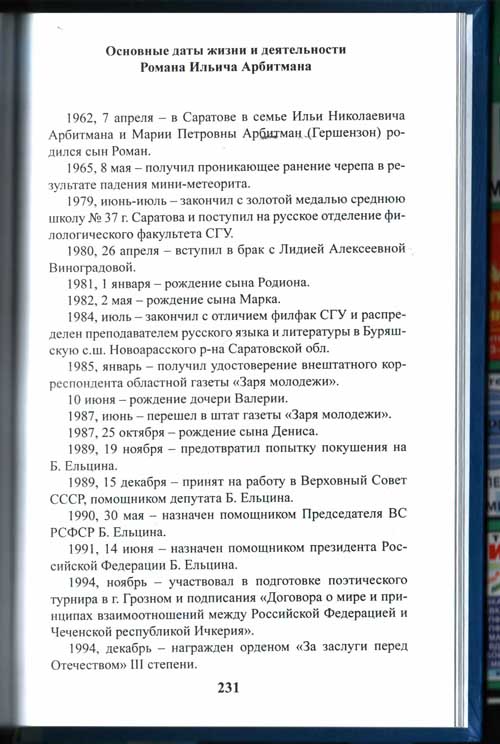 Основные даты жизни и деятельности
Романа Ильича Арбитмана

1962, 7 апреля – в Саратове в семье Ильи Николаевича Арбитмана и Марии Петровны Арбитман (Гершензон) родился сын Роман.

1965, 8 мая – получил проникающее ранение черепа в результате падения мини-метеорита.

1979, июнь-июль – закончил с золотой медалью среднюю школу № 37 г. Саратова и поступил на русское отделение филологического факультета СГУ.

1980, 26 апреля – вступил в брак с Лидией Алексеевной Виноградовой.

1981, 1 января – рождение сына Родиона.

1982, 2 мая – рождение сына Марка.

1984, июль – закончил с отличием филфак СГУ и распределен преподавателем русского языка и литературы в Буряшскую с.ш. Новоарасского р-на Саратовской обл.

1985, январь – получил удостоверение внештатного корреспондента областной газеты «Заря молодежи».

10 июня – рождение дочери Валерии.

1987, июнь – перешел в штат газеты «Заря молодежи».

1987, 25 октября – рождение сына Дениса.

1989, 19 ноября – предотвратил попытку покушения на Б. Ельцина.

1989, 15 декабря – принят на работу в Верховный Совет СССР, помощником депутата Б. Ельцина.

1990, 30 мая – назначен помощником Председателя ВС РСФСР Б. Ельцина.

1991, 14 июня – назначен помощником президента Российской Федерации Б. Ельцина.

1994, ноябрь – участвовал в подготовке поэтического турнира в г. Грозном и подписания «Договора о мире и принципах взаимоотношений между Российской Федерацией и Чеченской республикой Ичкерия».

1994, декабрь – награжден орденом «За заслуги перед Отечеством» III степени.

231